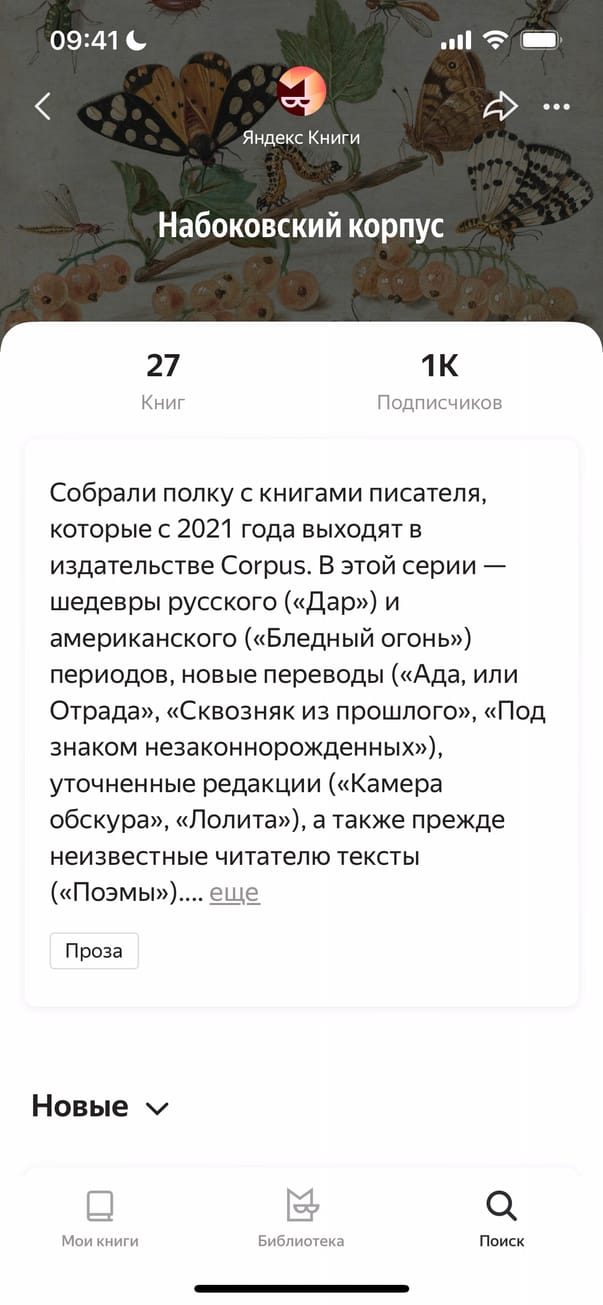 09:41

Яндекс Книги

Набоковский корпус

27
Книг

1K
Подписчиков

Собрали полку с книгами писателя, которые с 2021 года выходят в издательстве Corpus. В этой серии — шедевры русского («Дар») и американского («Бледный огонь») периодов, новые переводы («Ада, или Отрада», «Сквозняк из прошлого», «Под знаком незаконнорожденных»), уточненные редакции («Камера обскура», «Лолита»), а также прежде неизвестные читателю тексты («Поэмы»).... еще

Проза

Новые

Мои книги

Библиотека

Поиск